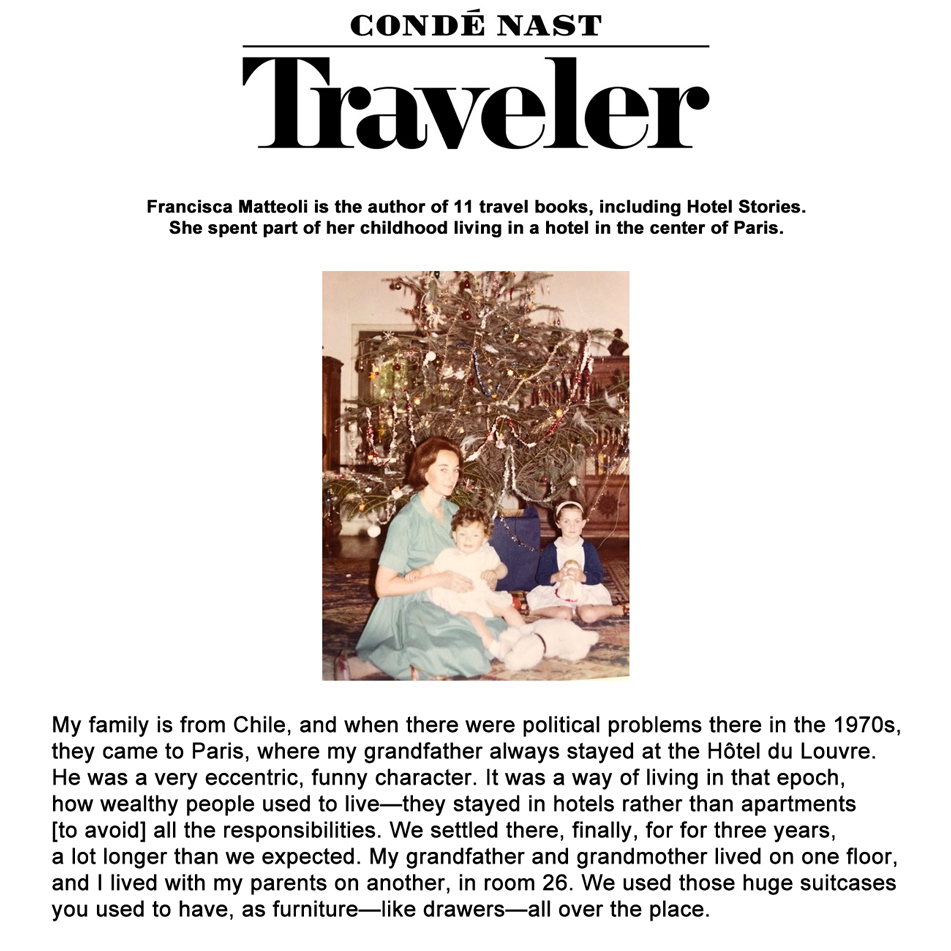 CONDÉ NAST
Traveler

Francisca Matteoli is the author of 11 travel books, including Hotel Stories. She spent part of her childhood living in a hotel in the center of Paris.

My family is from Chile, and when there were political problems there in the 1970s, they came to Paris, where my grandfather always stayed at the Hôtel du Louvre. He was a very eccentric, funny character. It was a way of living in that epoch, how wealthy people used to live—they stayed in hotels rather than apartments [to avoid] all the responsibilities. We settled there, finally, for for three years, a lot longer than we expected. My grandfather and grandmother lived on one floor, and I lived with my parents on another, in room 26. We used those huge suitcases you used to have, as furniture—like drawers—all over the place.